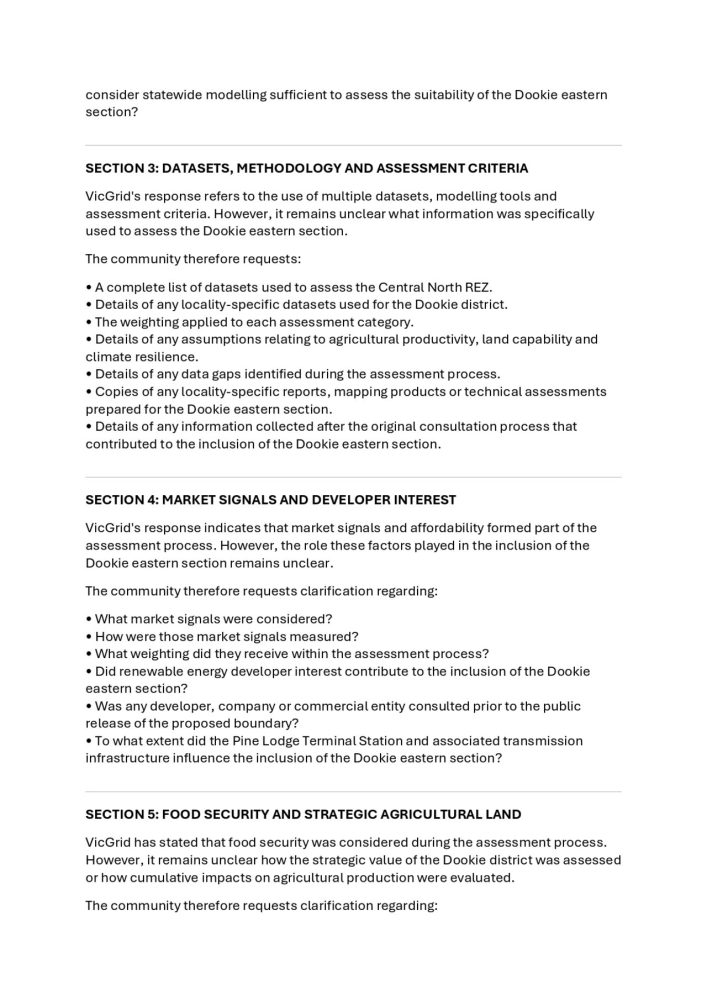 consider statewide modelling sufficient to assess the suitability of the Dookie eastern section?

SECTION 3: DATASETS, METHODOLOGY AND ASSESSMENT CRITERIA

VicGrid's response refers to the use of multiple datasets, modelling tools and assessment criteria. However, it remains unclear what information was specifically used to assess the Dookie eastern section.

The community therefore requests:

• A complete list of datasets used to assess the Central North REZ.
• Details of any locality-specific datasets used for the Dookie district.
• The weighting applied to each assessment category.
• Details of any assumptions relating to agricultural productivity, land capability and climate resilience.
• Details of any data gaps identified during the assessment process.
• Copies of any locality-specific reports, mapping products or technical assessments prepared for the Dookie eastern section.
• Details of any information collected after the original consultation process that contributed to the inclusion of the Dookie eastern section.

SECTION 4: MARKET SIGNALS AND DEVELOPER INTEREST

VicGrid's response indicates that market signals and affordability formed part of the assessment process. However, the role these factors played in the inclusion of the Dookie eastern section remains unclear.

The community therefore requests clarification regarding:

• What market signals were considered?
• How were those market signals measured?
• What weighting did they receive within the assessment process?
• Did renewable energy developer interest contribute to the inclusion of the Dookie eastern section?
• Was any developer, company or commercial entity consulted prior to the public release of the proposed boundary?
• To what extent did the Pine Lodge Terminal Station and associated transmission infrastructure influence the inclusion of the Dookie eastern section?

SECTION 5: FOOD SECURITY AND STRATEGIC AGRICULTURAL LAND

VicGrid has stated that food security was considered during the assessment process. However, it remains unclear how the strategic value of the Dookie district was assessed or how cumulative impacts on agricultural production were evaluated.

The community therefore requests clarification regarding: